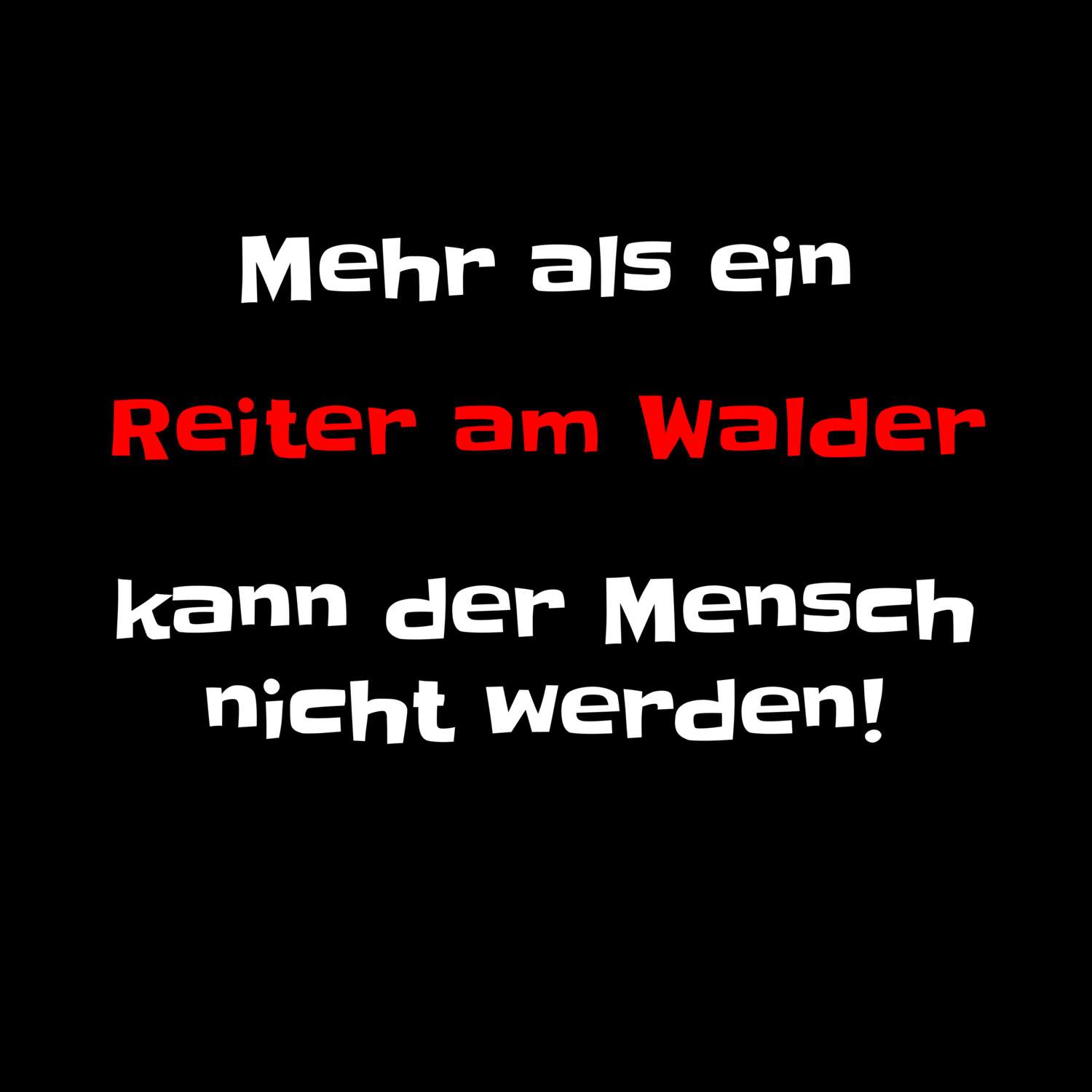 Mehr als ein

Reiter am Walder

kann der Mensch nicht werden!